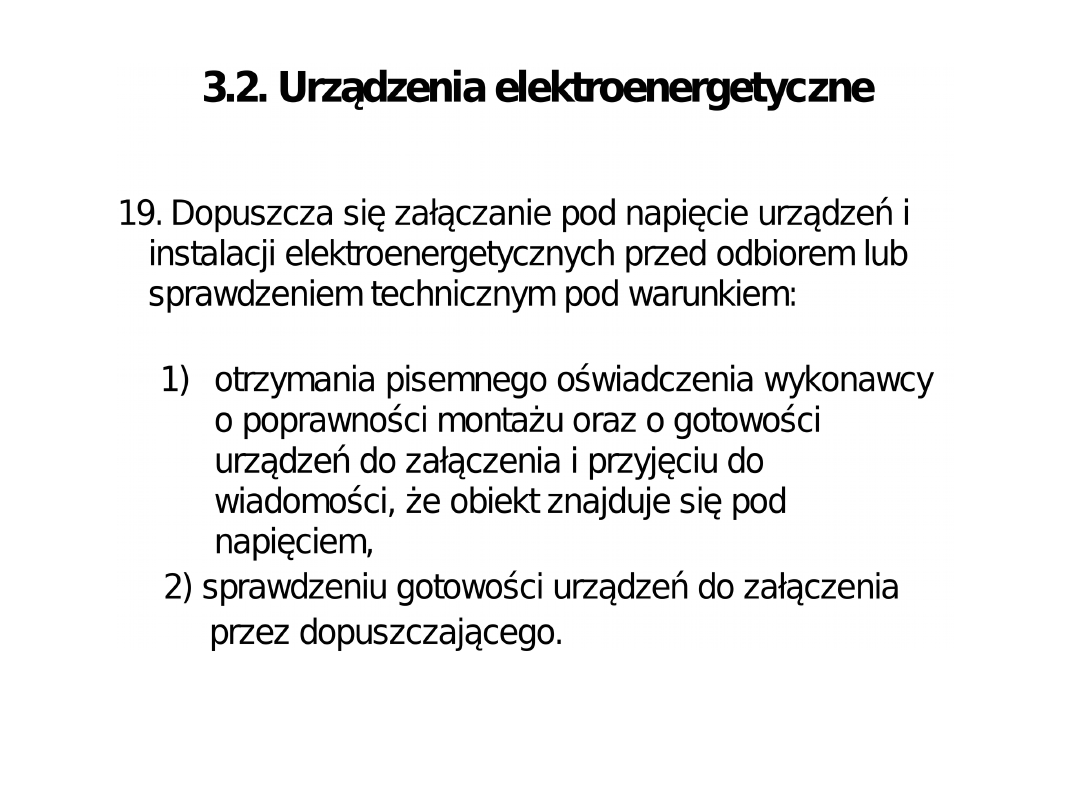 3.2. Urządzenia elektroenergetyczne

19. Dopuszcza się załączanie pod napięcie urządzeń i instalacji elektroenergetycznych przed odbiorem lub sprawdzeniem technicznym pod warunkiem:

1) otrzymania pisemnego oświadczenia wykonawcy o poprawności montażu oraz o gotowości urządzeń do załączenia i przyjęciu do wiadomości, że obiekt znajduje się pod napięciem,

2) sprawdzeniu gotowości urządzeń do załączenia przez dopuszczającego.